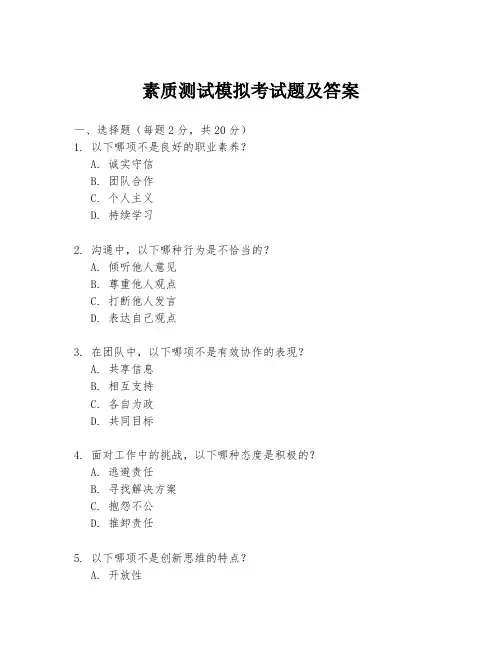 素质测试模拟考试题及答案

一、选择题（每题2分，共20分）

1. 以下哪项不是良好的职业素养？
A. 诚实守信
B. 团队合作
C. 个人主义
D. 持续学习

2. 沟通中，以下哪种行为是不恰当的？
A. 倾听他人意见
B. 尊重他人观点
C. 打断他人发言
D. 表达自己观点

3. 在团队中，以下哪项不是有效协作的表现？
A. 共享信息
B. 相互支持
C. 各自为政
D. 共同目标

4. 面对工作中的挑战，以下哪种态度是积极的？
A. 逃避责任
B. 寻找解决方案
C. 抱怨不公
D. 推卸责任

5. 以下哪项不是创新思维的特点？
A. 开放性